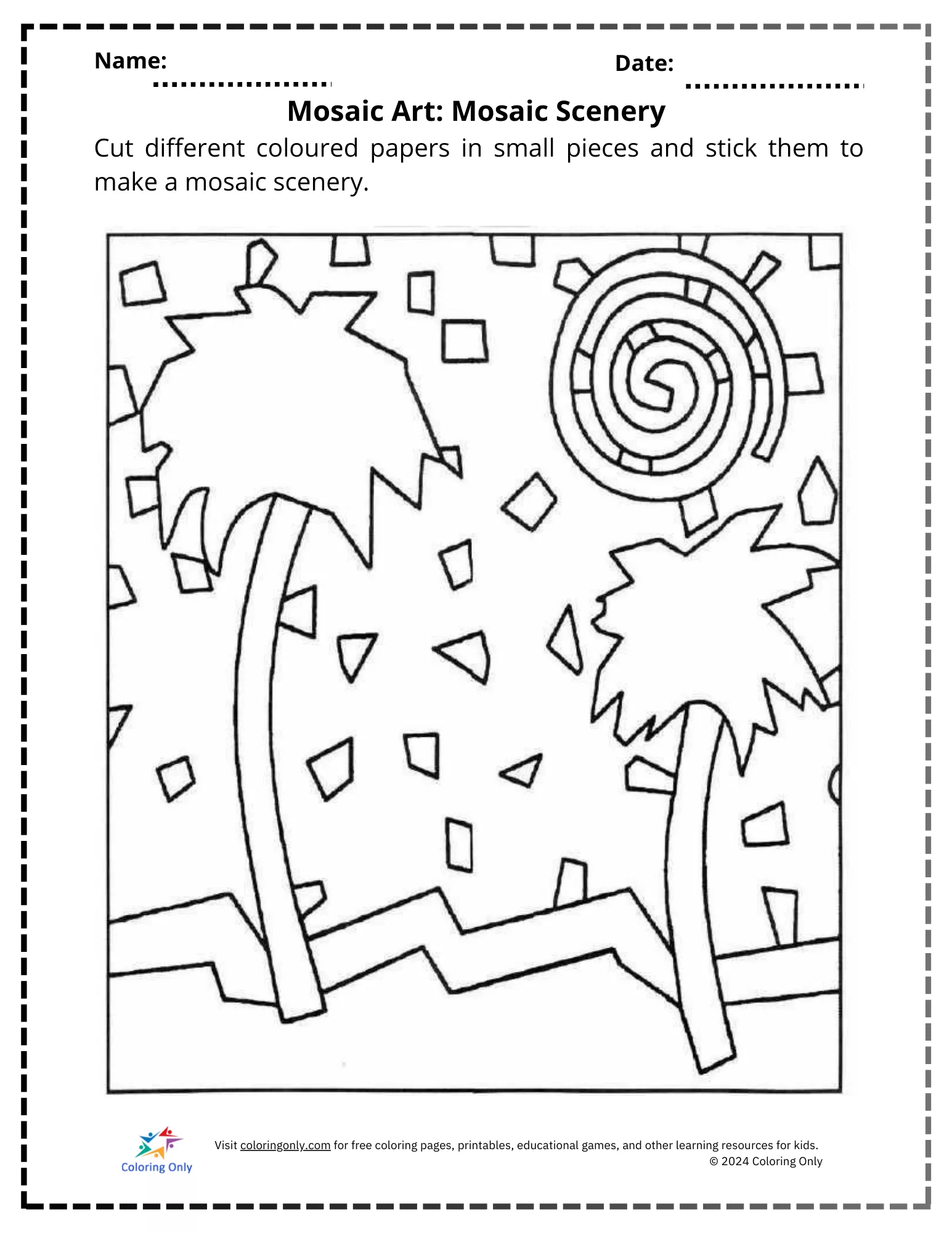 Name: Date:

Mosaic Art: Mosaic Scenery

Cut different coloured papers in small pieces and stick them to make a mosaic scenery.

Coloring Only

Visit coloringonly.com for free coloring pages, printables, educational games, and other learning resources for kids.
© 2024 Coloring Only